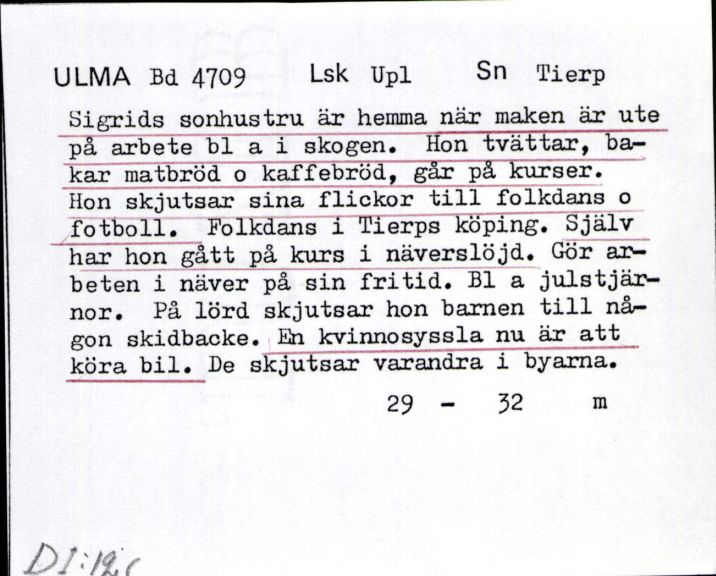 ULMA Bd 4709 Lsk Upl Sn Tierp

Sigrids sonhustru är hemma när maken är ute på arbete bl a i skogen. Hon tvättar, bakar matbröd o kaffebröd, går på kurser. Hon skjutsar sina flickor till folkdans o fotboll. Folkdans i Tierps köping. Själv har hon gått på kurs i näverslöjd. Gör arbeten i näver på sin fritid. Bl a julstjärnor. På lörd skjutsar hon barnen till någon skidbacke. En kvinnosyssla nu är att köra bil. De skjutsar varandra i byarna.

29 - 32 m

DI:12c